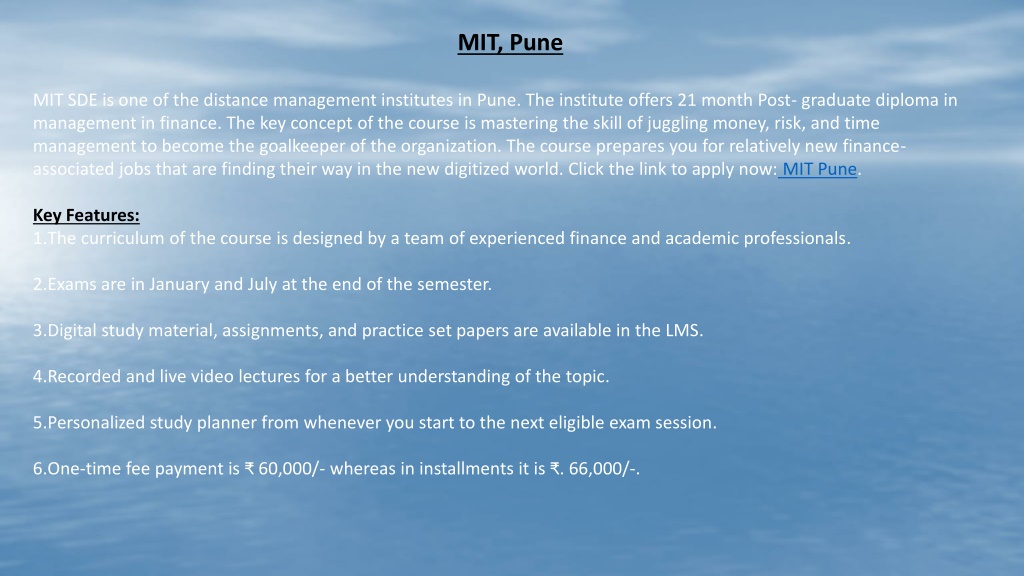 MIT, Pune

MIT SDE is one of the distance management institutes in Pune. The institute offers 21 month Post- graduate diploma in management in finance. The key concept of the course is mastering the skill of juggling money, risk, and time management to become the goalkeeper of the organization. The course prepares you for relatively new finance-associated jobs that are finding their way in the new digitized world. Click the link to apply now: MIT Pune.

Key Features:
1.The curriculum of the course is designed by a team of experienced finance and academic professionals.

2.Exams are in January and July at the end of the semester.

3.Digital study material, assignments, and practice set papers are available in the LMS.

4.Recorded and live video lectures for a better understanding of the topic.

5.Personalized study planner from whenever you start to the next eligible exam session.

6.One-time fee payment is ₹ 60,000/- whereas in installments it is ₹. 66,000/-.